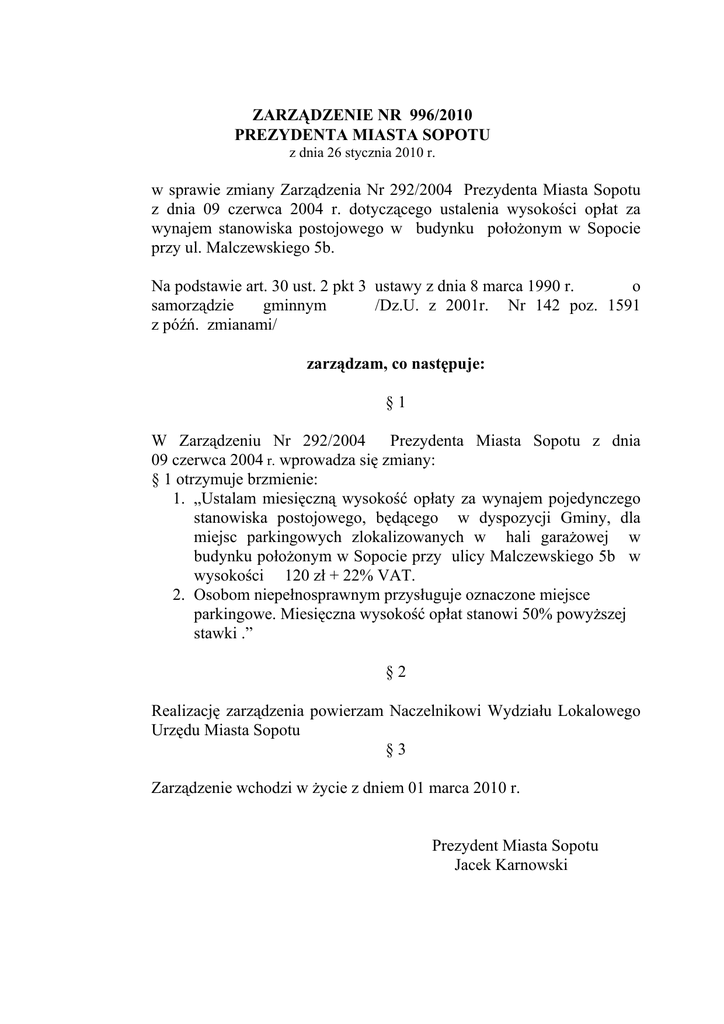 ZARZĄDZENIE NR 996/2010
PREZYDENTA MIASTA SOPOTU
z dnia 26 stycznia 2010 r.

w sprawie zmiany Zarządzenia Nr 292/2004 Prezydenta Miasta Sopotu z dnia 09 czerwca 2004 r. dotyczącego ustalenia wysokości opłat za wynajem stanowiska postojowego w budynku położonym w Sopocie przy ul. Malczewskiego 5b.

Na podstawie art. 30 ust. 2 pkt 3 ustawy z dnia 8 marca 1990 r. o samorządzie gminnym /Dz.U. z 2001r. Nr 142 poz. 1591 z późń. zmianami/

zarządzam, co następuje:

§ 1

W Zarządzeniu Nr 292/2004 Prezydenta Miasta Sopotu z dnia 09 czerwca 2004 r. wprowadza się zmiany:
§ 1 otrzymuje brzmienie:
1. „Ustalam miesięczną wysokość opłaty za wynajem pojedynczego stanowiska postojowego, będącego w dyspozycji Gminy, dla miejsc parkingowych zlokalizowanych w hali garażowej w budynku położonym w Sopocie przy ulicy Malczewskiego 5b w wysokości 120 zł + 22% VAT.
2. Osobom niepełnosprawnym przysługuje oznaczone miejsce parkingowe. Miesięczna wysokość opłat stanowi 50% powyższej stawki .”

§ 2

Realizację zarządzenia powierzam Naczelnikowi Wydziału Lokalowego Urzędu Miasta Sopotu

§ 3

Zarządzenie wchodzi w życie z dniem 01 marca 2010 r.

Prezydent Miasta Sopotu
Jacek Karnowski